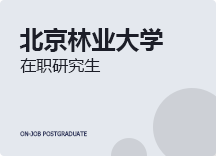 北京林业大学
在职研究生

ON-JOB POSTGRADUATE